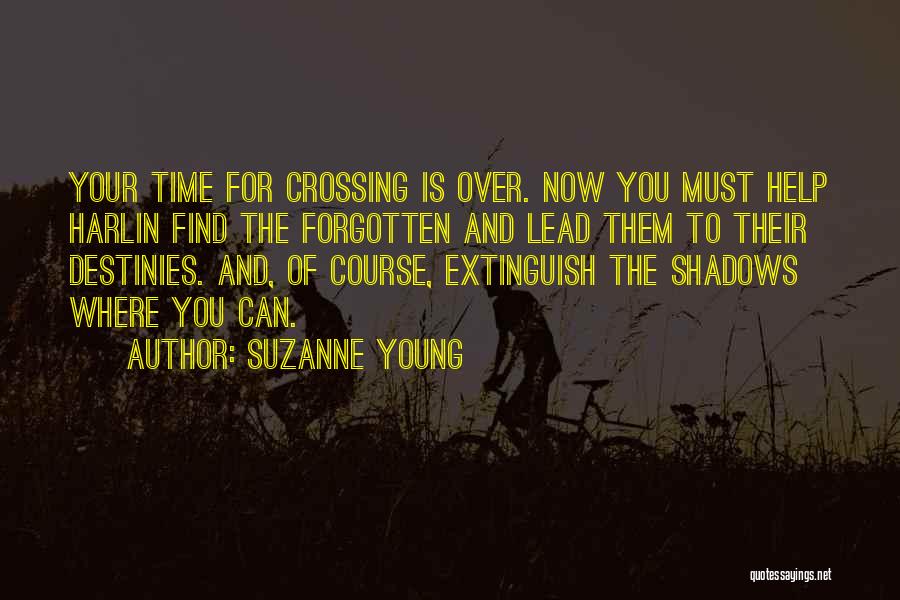 YOUR TIME FOR CROSSING IS OVER. NOW YOU MUST HELP HARLIN FIND THE FORGOTTEN AND LEAD THEM TO THEIR DESTINIES. AND, OF COURSE, EXTINGUISH THE SHADOWS WHERE YOU CAN.

AUTHOR: SUZANNE YOUNG

quotessayings.net